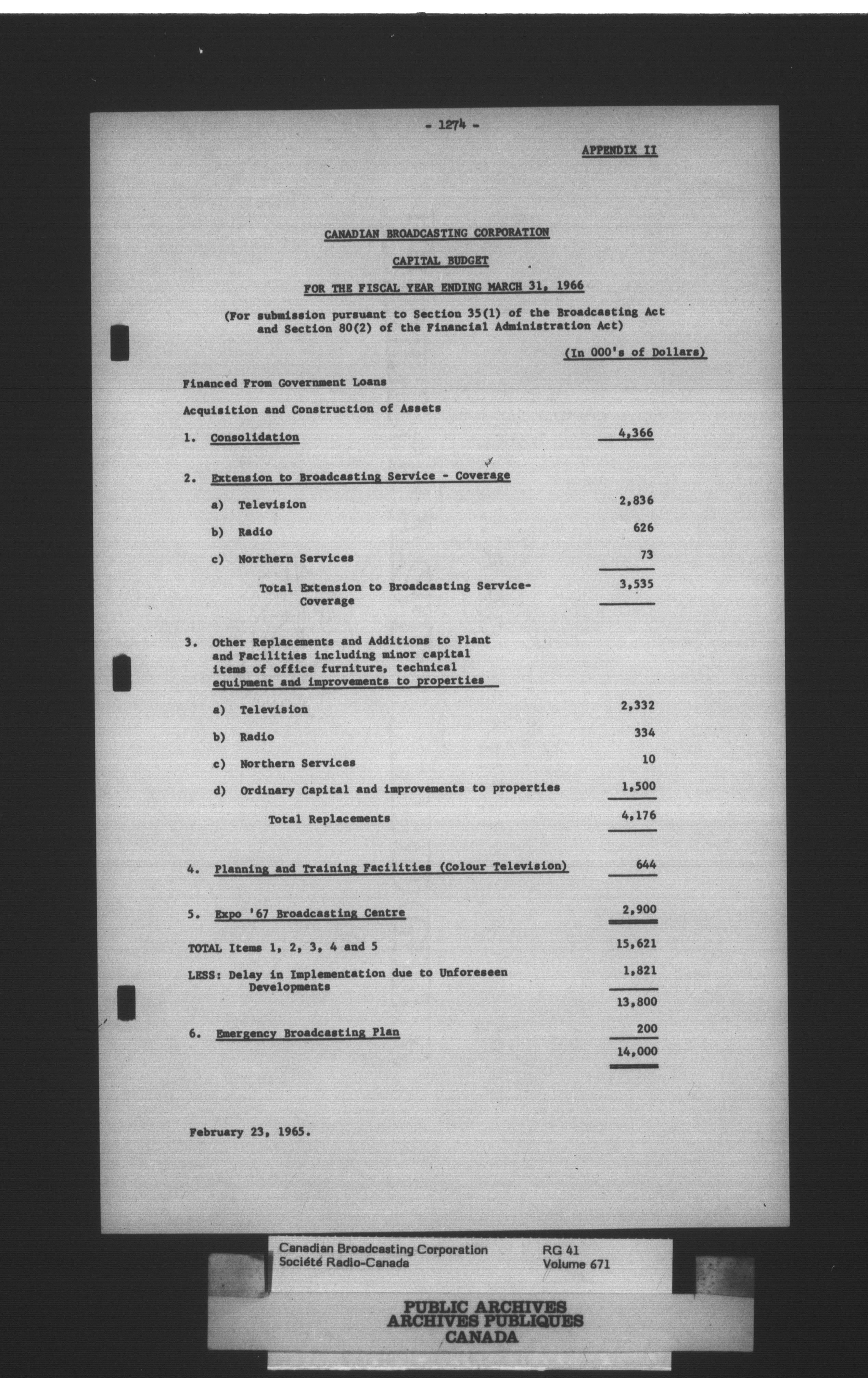 - 1274 -

APPENDIX II

CANADIAN BROADCASTING CORPORATION

CAPITAL BUDGET

FOR THE FISCAL YEAR ENDING MARCH 31, 1966

(For submission pursuant to Section 35(1) of the Broadcasting Act and Section 80(2) of the Financial Administration Act)

(In 000's of Dollars)

Financed From Government Loans

Acquisition and Construction of Assets

1. Consolidation 4,366

2. Extension to Broadcasting Service - Coverage

a) Television 2,836

b) Radio 626

c) Northern Services 73

Total Extension to Broadcasting Service-Coverage 3,535

3. Other Replacements and Additions to Plant and Facilities including minor capital items of office furniture, technical equipment and improvements to properties

a) Television 2,332

b) Radio 334

c) Northern Services 10

d) Ordinary Capital and improvements to properties 1,500

Total Replacements 4,176

4. Planning and Training Facilities (Colour Television) 644

5. Expo '67 Broadcasting Centre 2,900

TOTAL Items 1, 2, 3, 4 and 5 15,621

LESS: Delay in Implementation due to Unforeseen Developments 1,821

13,800

6. Emergency Broadcasting Plan 200

14,000

February 23, 1965.

Canadian Broadcasting Corporation
Société Radio-Canada

RG 41
Volume 671

PUBLIC ARCHIVES
ARCHIVES PUBLIQUES
CANADA